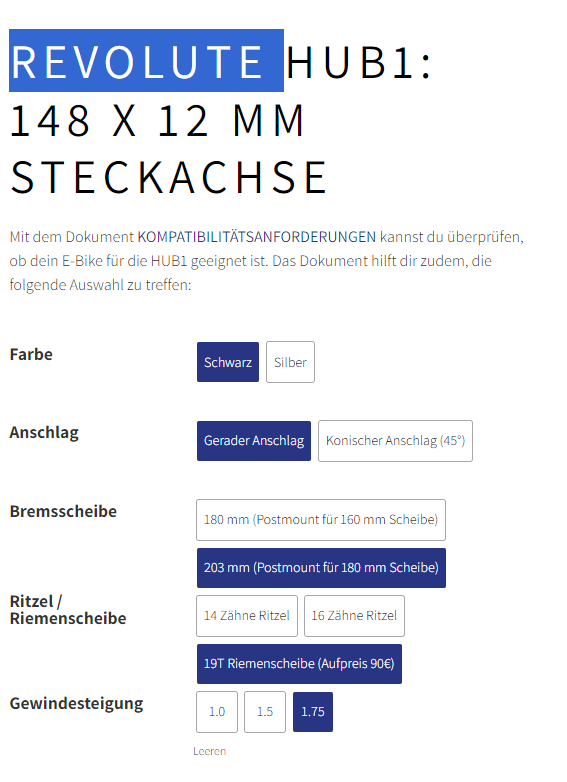 REVOLUTE HUB1: 148 X 12 MM STECKACHSE

Mit dem Dokument KOMPATIBILITÄTSANFORDERUNGEN kannst du überprüfen, ob dein E-Bike für die HUB1 geeignet ist. Das Dokument hilft dir zudem, die folgende Auswahl zu treffen:

Farbe
Schwarz
Silber

Anschlag
Gerader Anschlag
Konischer Anschlag (45°)

Bremsscheibe
180 mm (Postmount für 160 mm Scheibe)
203 mm (Postmount für 180 mm Scheibe)

Ritzel / Riemenscheibe
14 Zähne Ritzel
16 Zähne Ritzel
19T Riemenscheibe (Aufpreis 90€)

Gewindesteigung
1.0
1.5
1.75

Leeren